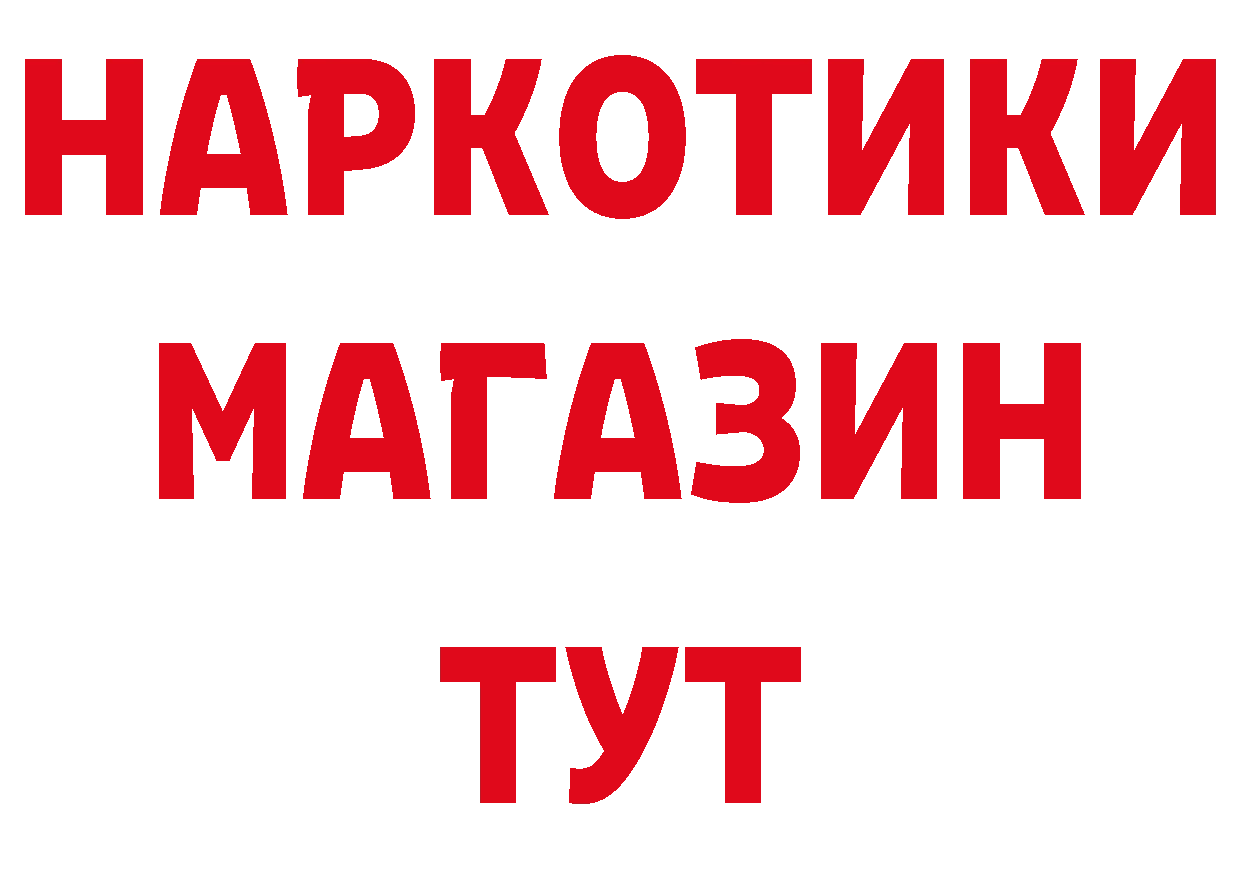 НАРКОТИКИ
МАГАЗИН
ТУТ